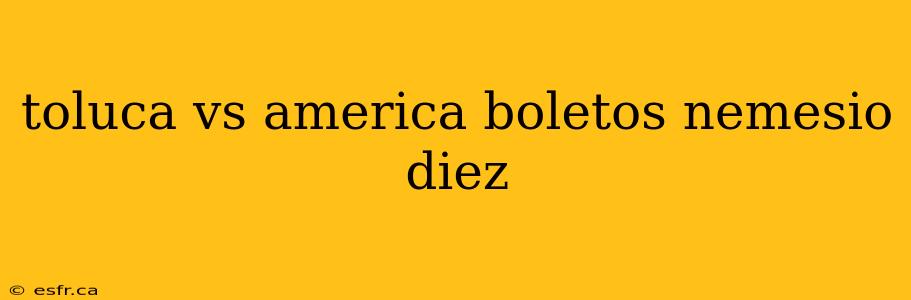 toluca vs america boletos nemesio diez

© esfr.ca